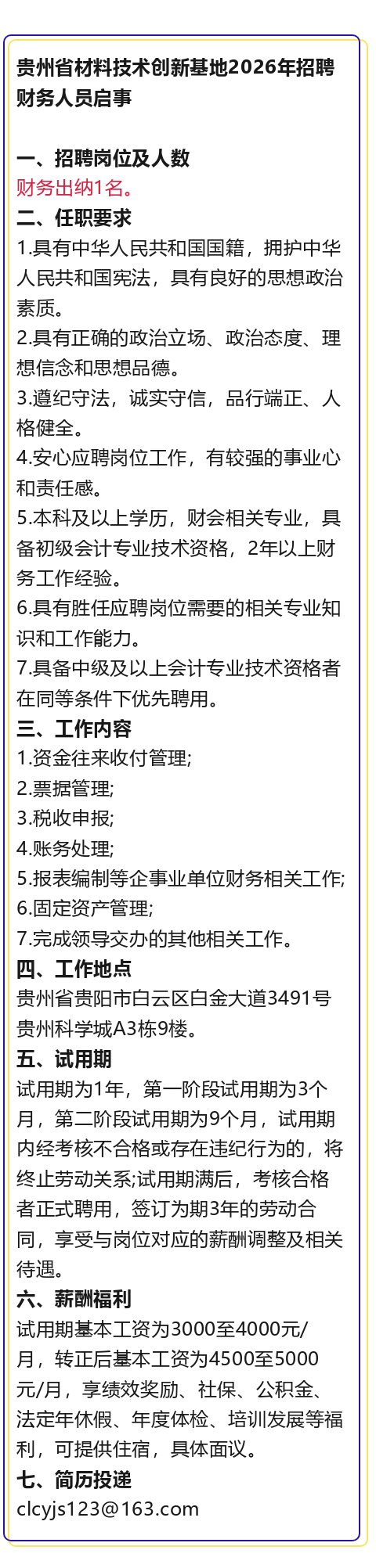 贵州省材料技术创新基地2026年招聘财务人员启事

一、招聘岗位及人数

财务出纳1名。

二、任职要求

1.具有中华人民共和国国籍，拥护中华人民共和国宪法，具有良好的思想政治素质。

2.具有正确的政治立场、政治态度、理想信念和思想品德。

3.遵纪守法，诚实守信，品行端正、人格健全。

4.安心应聘岗位工作，有较强的事业心和责任感。

5.本科及以上学历，财会相关专业，具备初级会计专业技术资格，2年以上财务工作经验。

6.具有胜任应聘岗位需要的相关专业知识和工作能力。

7.具备中级及以上会计专业技术资格者在同等条件下优先聘用。

三、工作内容

1.资金往来收付管理;

2.票据管理;

3.税收申报;

4.账务处理;

5.报表编制等企事业单位财务相关工作;

6.固定资产管理;

7.完成领导交办的其他相关工作。

四、工作地点

贵州省贵阳市白云区白金大道3491号贵州科学城A3栋9楼。

五、试用期

试用期为1年，第一阶段试用期为3个月，第二阶段试用期为9个月，试用期内经考核不合格或存在违纪行为的，将终止劳动关系;试用期满后，考核合格者正式聘用，签订为期3年的劳动合同，享受与岗位对应的薪酬调整及相关待遇。

六、薪酬福利

试用期基本工资为3000至4000元/月，转正后基本工资为4500至5000元/月，享绩效奖励、社保、公积金、法定年休假、年度体检、培训发展等福利，可提供住宿，具体面议。

七、简历投递

clcyjs123@163.com